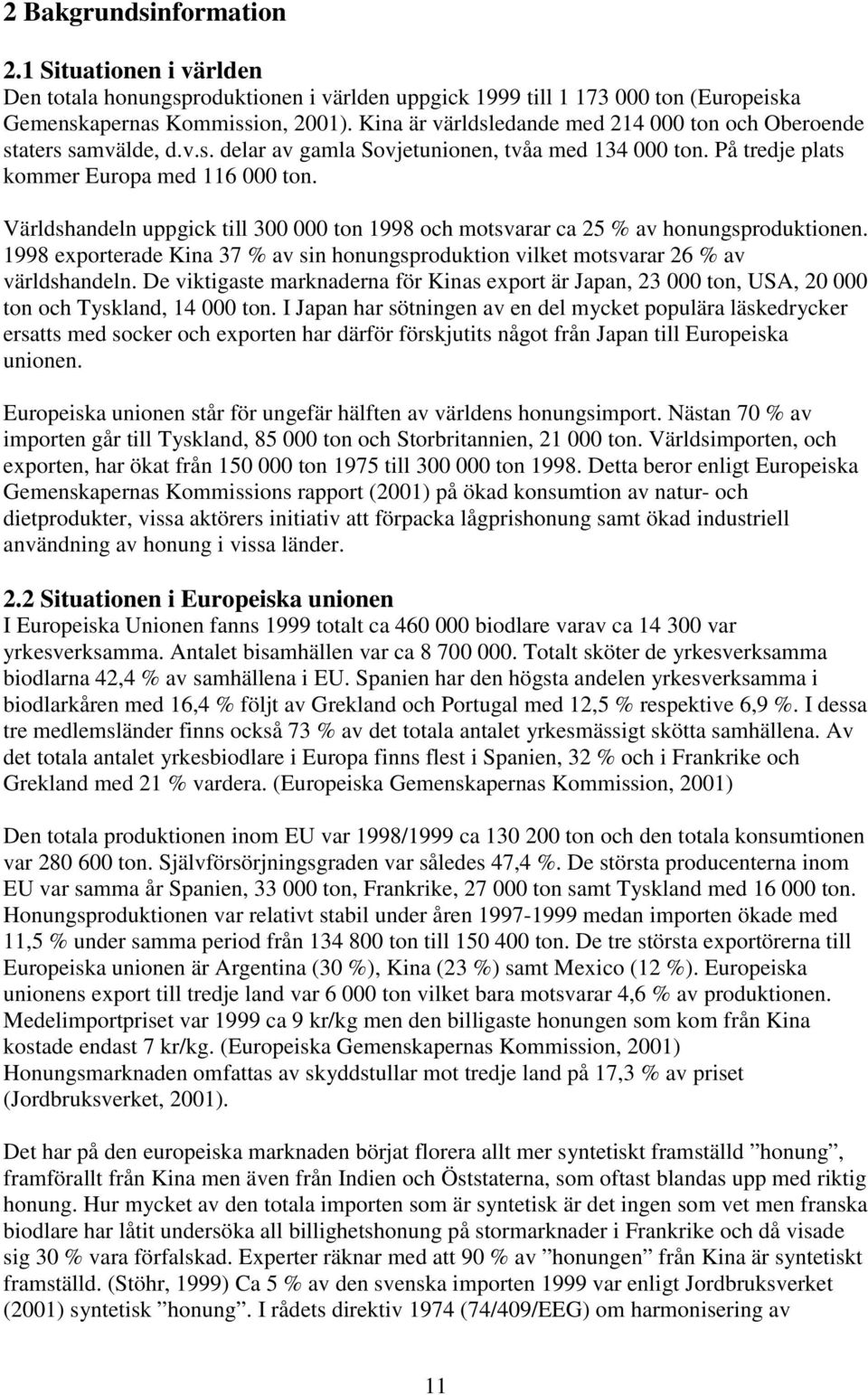 2 Bakgrundsinformation

2.1 Situationen i världen
Den totala honungsproduktionen i världen uppgick 1999 till 1 173 000 ton (Europeiska Gemenskapernas Kommission, 2001). Kina är världsledande med 214 000 ton och Oberoende staters samvälde, d.v.s. delar av gamla Sovjetunionen, tvåa med 134 000 ton. På tredje plats kommer Europa med 116 000 ton.

Världshandeln uppgick till 300 000 ton 1998 och motsvarar ca 25 % av honungsproduktionen. 1998 exporterade Kina 37 % av sin honungsproduktion vilket motsvarar 26 % av världshandeln. De viktigaste marknaderna för Kinas export är Japan, 23 000 ton, USA, 20 000 ton och Tyskland, 14 000 ton. I Japan har sötningen av en del mycket populära läskedrycker ersatts med socker och exporten har därför förskjutits något från Japan till Europeiska unionen.

Europeiska unionen står för ungefär hälften av världens honungsimport. Nästan 70 % av importen går till Tyskland, 85 000 ton och Storbritannien, 21 000 ton. Världsimporten, och exporten, har ökat från 150 000 ton 1975 till 300 000 ton 1998. Detta beror enligt Europeiska Gemenskapernas Kommissions rapport (2001) på ökad konsumtion av natur- och dietprodukter, vissa aktörers initiativ att förpacka lågprishonung samt ökad industriell användning av honung i vissa länder.

2.2 Situationen i Europeiska unionen
I Europeiska Unionen fanns 1999 totalt ca 460 000 biodlare varav ca 14 300 var yrkesverksamma. Antalet bisamhällen var ca 8 700 000. Totalt sköter de yrkesverksamma biodlarna 42,4 % av samhällena i EU. Spanien har den högsta andelen yrkesverksamma i biodlarkåren med 16,4 % följt av Grekland och Portugal med 12,5 % respektive 6,9 %. I dessa tre medlemsländer finns också 73 % av det totala antalet yrkesmässigt skötta samhällena. Av det totala antalet yrkesbiodlare i Europa finns flest i Spanien, 32 % och i Frankrike och Grekland med 21 % vardera. (Europeiska Gemenskapernas Kommission, 2001)

Den totala produktionen inom EU var 1998/1999 ca 130 200 ton och den totala konsumtionen var 280 600 ton. Självförsörjningsgraden var således 47,4 %. De största producenterna inom EU var samma år Spanien, 33 000 ton, Frankrike, 27 000 ton samt Tyskland med 16 000 ton. Honungsproduktionen var relativt stabil under åren 1997-1999 medan importen ökade med 11,5 % under samma period från 134 800 ton till 150 400 ton. De tre största exportörerna till Europeiska unionen är Argentina (30 %), Kina (23 %) samt Mexico (12 %). Europeiska unionens export till tredje land var 6 000 ton vilket bara motsvarar 4,6 % av produktionen. Medelimportpriset var 1999 ca 9 kr/kg men den billigaste honungen som kom från Kina kostade endast 7 kr/kg. (Europeiska Gemenskapernas Kommission, 2001) Honungsmarknaden omfattas av skyddstullar mot tredje land på 17,3 % av priset (Jordbruksverket, 2001).

Det har på den europeiska marknaden börjat florera allt mer syntetiskt framställd ”honung”, framförallt från Kina men även från Indien och Öststaterna, som oftast blandas upp med riktig honung. Hur mycket av den totala importen som är syntetisk är det ingen som vet men franska biodlare har låtit undersöka all billighetshonung på stormarknader i Frankrike och då visade sig 30 % vara förfalskad. Experter räknar med att 90 % av ”honungen” från Kina är syntetiskt framställd. (Stöhr, 1999) Ca 5 % av den svenska importen 1999 var enligt Jordbruksverket (2001) syntetisk ”honung”. I rådets direktiv 1974 (74/409/EEG) om harmonisering av

11